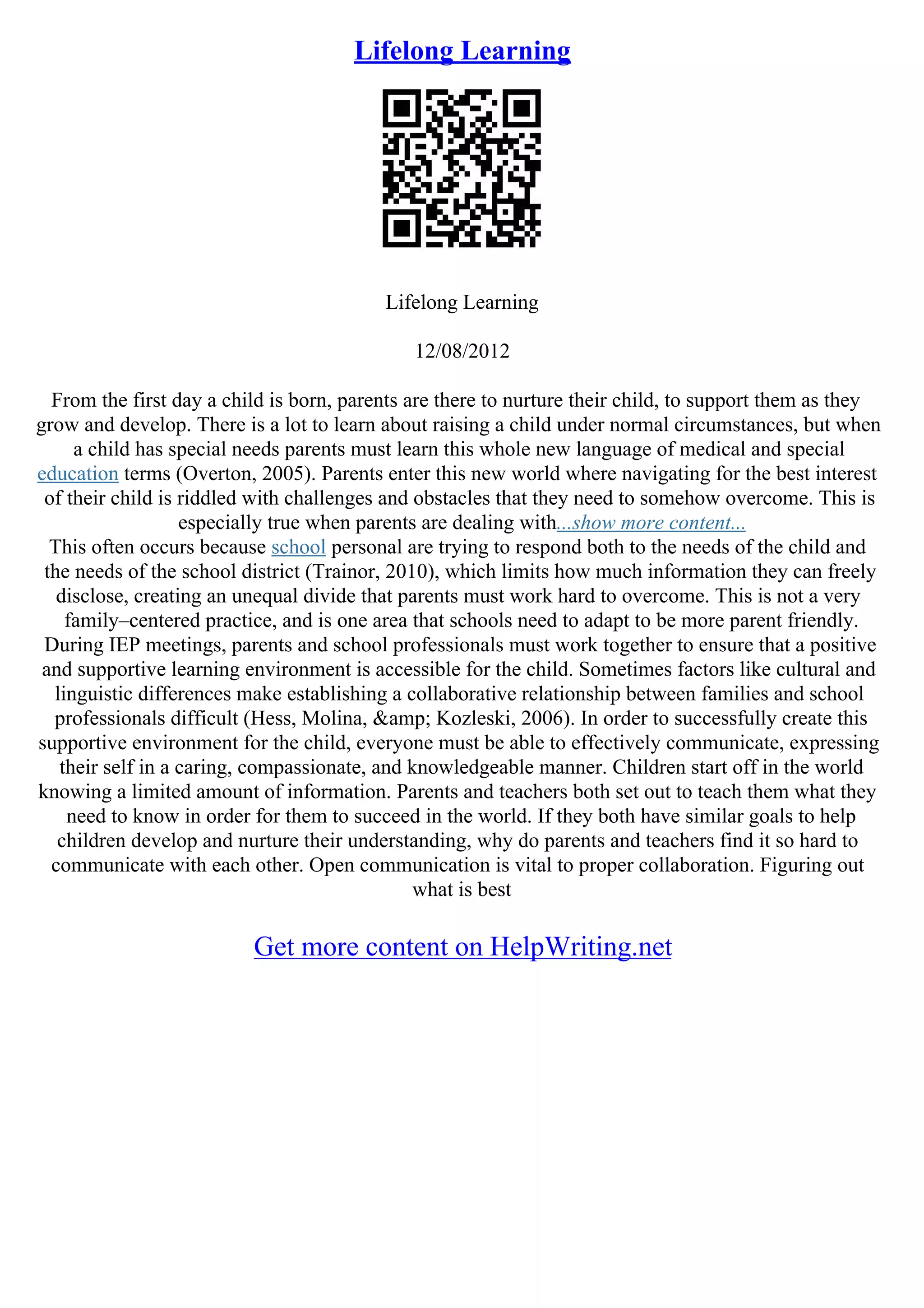 Lifelong Learning

Lifelong Learning

12/08/2012

From the first day a child is born, parents are there to nurture their child, to support them as they grow and develop. There is a lot to learn about raising a child under normal circumstances, but when a child has special needs parents must learn this whole new language of medical and special education terms (Overton, 2005). Parents enter this new world where navigating for the best interest of their child is riddled with challenges and obstacles that they need to somehow overcome. This is especially true when parents are dealing with...show more content...
This often occurs because school personal are trying to respond both to the needs of the child and the needs of the school district (Trainor, 2010), which limits how much information they can freely disclose, creating an unequal divide that parents must work hard to overcome. This is not a very family–centered practice, and is one area that schools need to adapt to be more parent friendly. During IEP meetings, parents and school professionals must work together to ensure that a positive and supportive learning environment is accessible for the child. Sometimes factors like cultural and linguistic differences make establishing a collaborative relationship between families and school professionals difficult (Hess, Molina, &amp; Kozleski, 2006). In order to successfully create this supportive environment for the child, everyone must be able to effectively communicate, expressing their self in a caring, compassionate, and knowledgeable manner. Children start off in the world knowing a limited amount of information. Parents and teachers both set out to teach them what they need to know in order for them to succeed in the world. If they both have similar goals to help children develop and nurture their understanding, why do parents and teachers find it so hard to communicate with each other. Open communication is vital to proper collaboration. Figuring out what is best

Get more content on HelpWriting.net